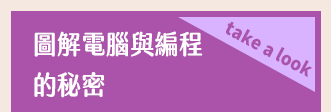 圖解電腦與編程的秘密

take a look